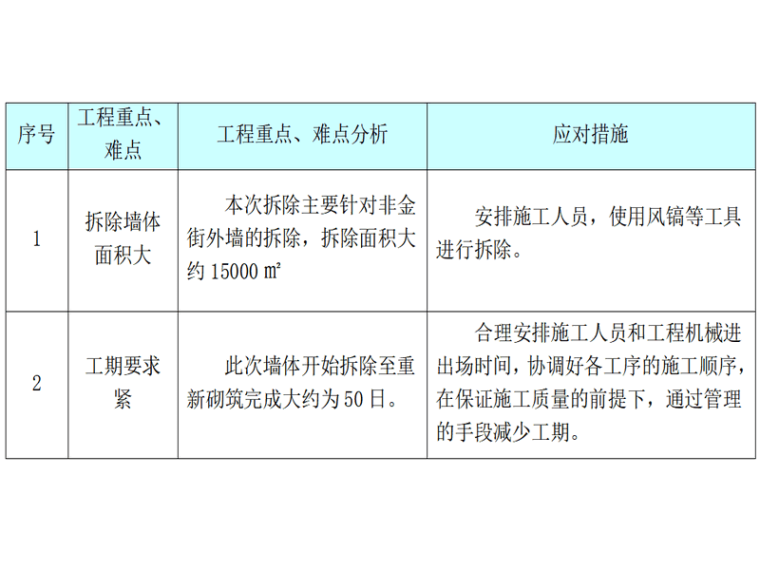 | 序号 | 工程重点、难点 | 工程重点、难点分析 | 应对措施 |
|---|---|---|---|
| 1 | 拆除墙体面积大 | 本次拆除主要针对非金街外墙的拆除，拆除面积大约15000㎡ | 安排施工人员，使用风镐等工具进行拆除。 |
| 2 | 工期要求紧 | 此次墙体开始拆除至重新砌筑完成大约为50日。 | 合理安排施工人员和工程机械进出场时间，协调好各工序的施工顺序，在保证施工质量的前提下，通过管理的手段减少工期。 |